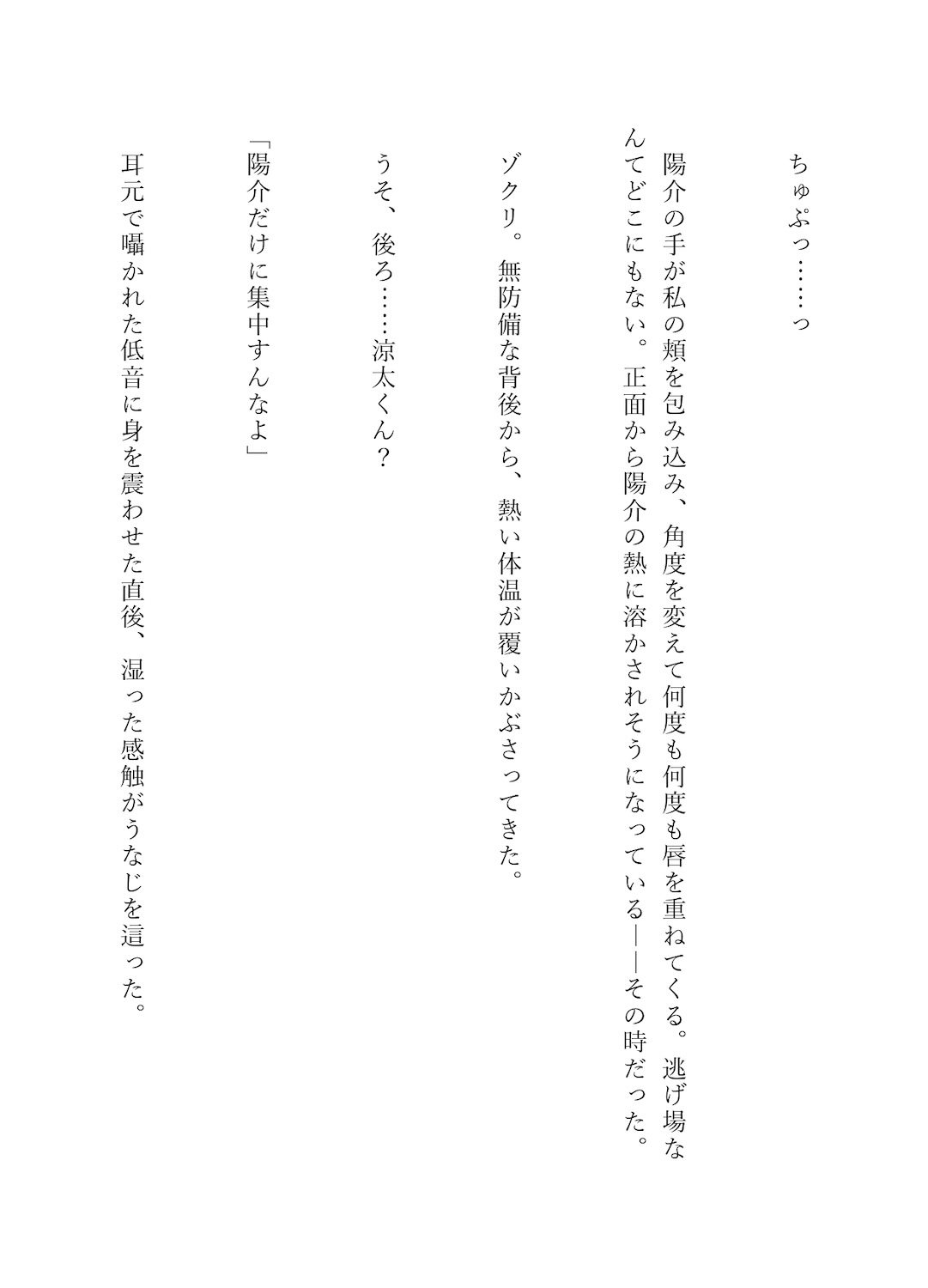 ちゅぷっ……っ

陽介の手が私の頬を包み込み、角度を変えて何度も何度も唇を重ねてくる。逃げ場なんてどこにもない。正面から陽介の熱に溶かされそうになっている——その時だった。

ゾクリ。無防備な背後から、熱い体温が覆いかぶさってきた。

うそ、後ろ……涼太くん？

「陽介だけに集中すんなよ」

耳元で囁かれた低音に身を震わせた直後、湿った感触がうなじを這った。